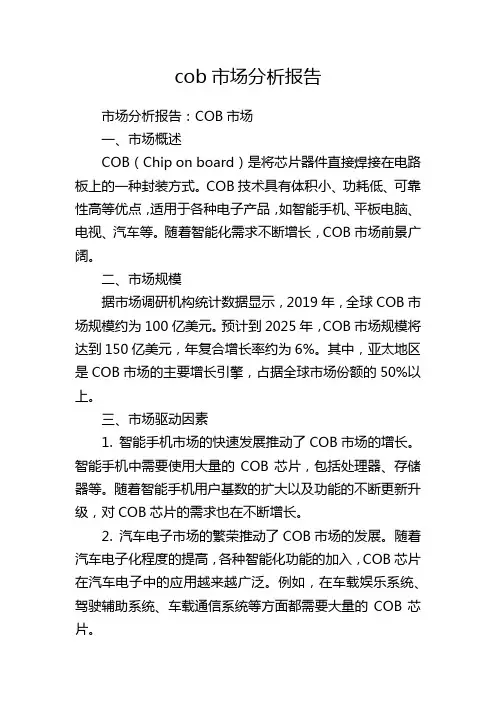 cob 市场分析报告

市场分析报告：COB 市场

一、市场概述

COB（Chip on board）是将芯片器件直接焊接在电路板上的一种封装方式。COB 技术具有体积小、功耗低、可靠性高等优点，适用于各种电子产品，如智能手机、平板电脑、电视、汽车等。随着智能化需求不断增长，COB 市场前景广阔。

二、市场规模

据市场调研机构统计数据显示，2019 年，全球 COB 市场规模约为 100 亿美元。预计到 2025 年，COB 市场规模将达到 150 亿美元，年复合增长率约为 6%。其中，亚太地区是 COB 市场的主要增长引擎，占据全球市场份额的 50%以上。

三、市场驱动因素

1. 智能手机市场的快速发展推动了 COB 市场的增长。智能手机中需要使用大量的 COB 芯片，包括处理器、存储器等。随着智能手机用户基数的扩大以及功能的不断更新升级，对 COB 芯片的需求也在不断增长。

2. 汽车电子市场的繁荣推动了 COB 市场的发展。随着汽车电子化程度的提高，各种智能化功能的加入，COB 芯片在汽车电子中的应用越来越广泛。例如，在车载娱乐系统、驾驶辅助系统、车载通信系统等方面都需要大量的 COB 芯片。